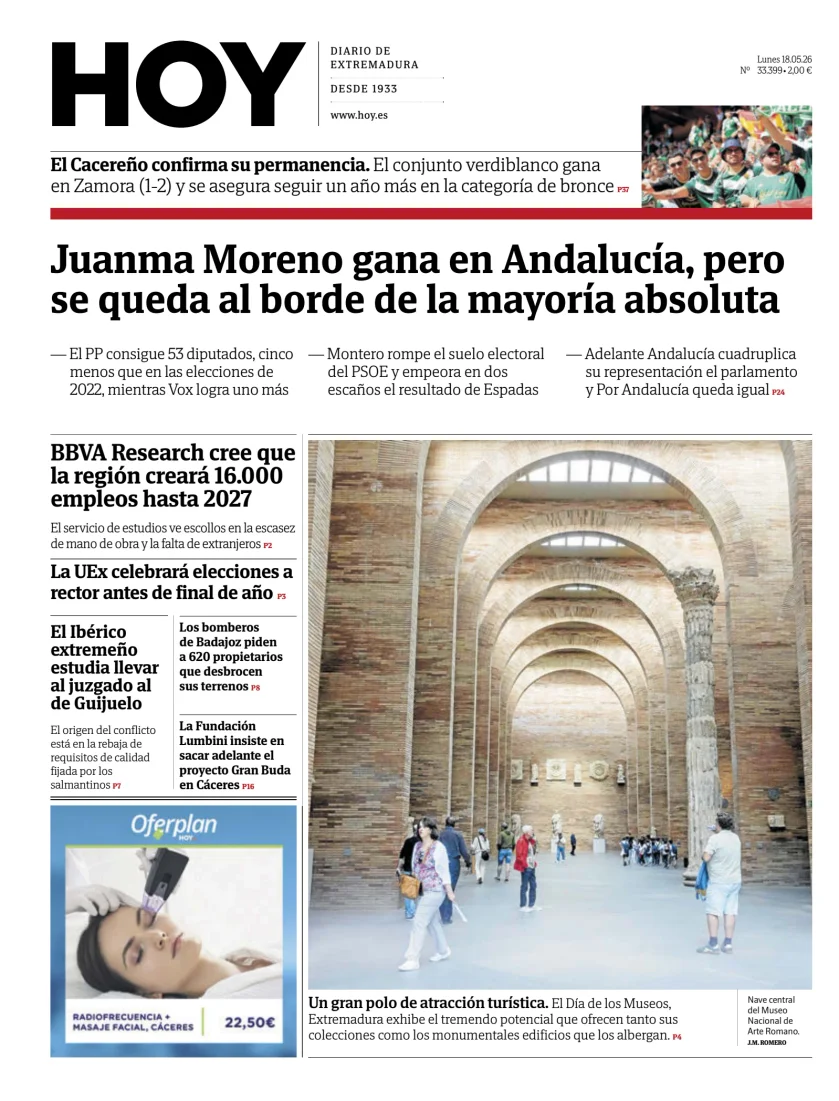 HOY

DIARIO DE
EXTREMADURA

DESDE 1933

www.hoy.es

Lunes 18.05.26
Nº 33.399 • 2,00 €

El Cacereño confirma su permanencia. El conjunto verdiblanco gana en Zamora (1-2) y se asegura seguir un año más en la categoría de bronce P37

Juanma Moreno gana en Andalucía, pero se queda al borde de la mayoría absoluta

— El PP consigue 53 diputados, cinco menos que en las elecciones de 2022, mientras Vox logra uno más

— Montero rompe el suelo electoral del PSOE y empeora en dos escaños el resultado de Espadas

— Adelante Andalucía cuadruplica su representación el parlamento y Por Andalucía queda igual P24

BBVA Research cree que la región creará 16.000 empleos hasta 2027

El servicio de estudios ve escollos en la escasez de mano de obra y la falta de extranjeros P2

La UEx celebrará elecciones a rector antes de final de año P3

El Ibérico extremeño estudia llevar al juzgado al de Guijuelo

El origen del conflicto está en la rebaja de requisitos de calidad fijada por los salmantinos P7

Los bomberos de Badajoz piden a 620 propietarios que desbrocen sus terrenos P8

La Fundación Lumbini insiste en sacar adelante el proyecto Gran Buda en Cáceres P16

Oferplan
HOY

RADIOFRECUENCIA + MASAJE FACIAL, CÁCERES
22,50€

Un gran polo de atracción turística. El Día de los Museos, Extremadura exhibe el tremendo potencial que ofrecen tanto sus colecciones como los monumentales edificios que los albergan. P4

Nave central del Museo Nacional de Arte Romano.
J.M. ROMERO